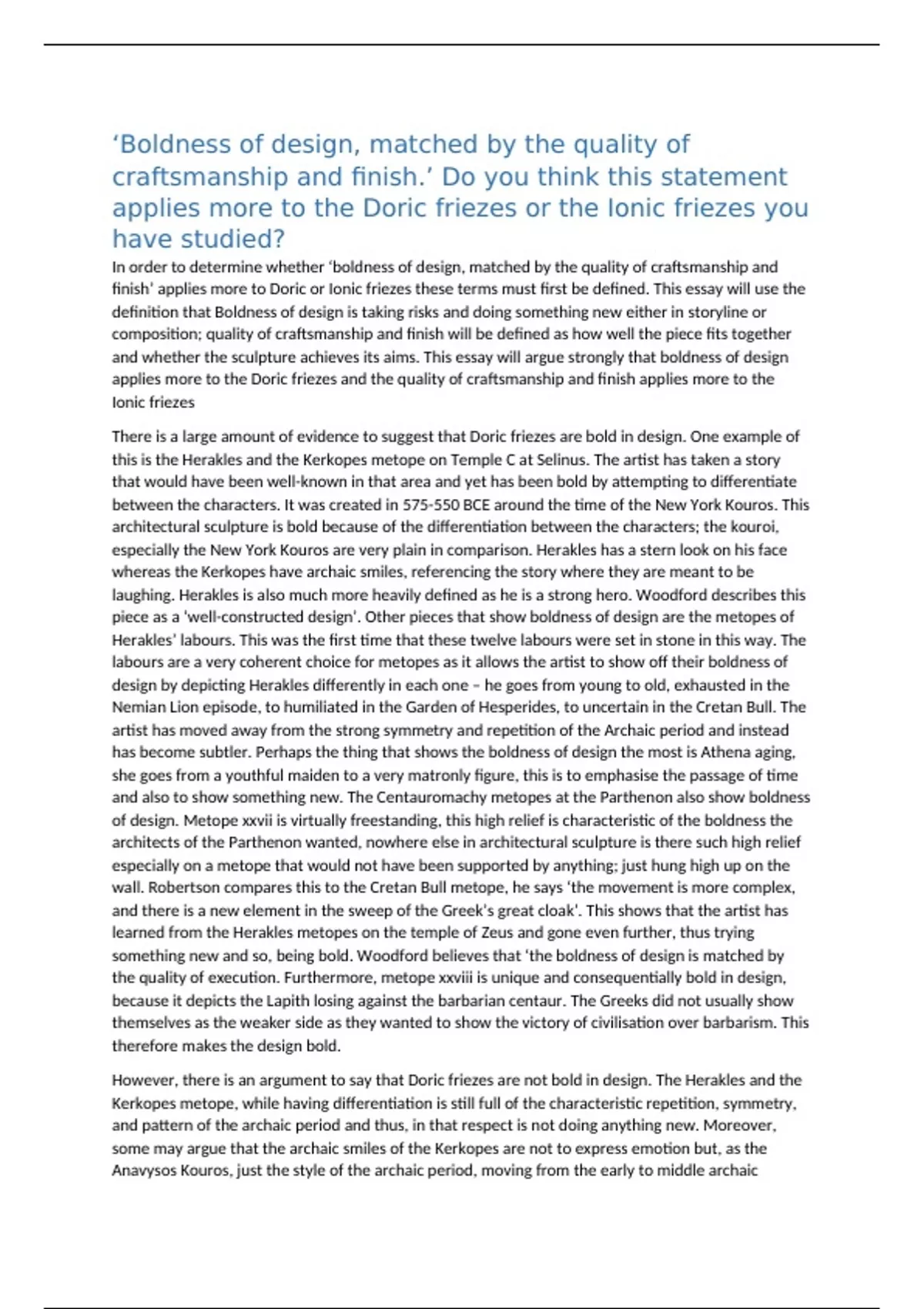 ‘Boldness of design, matched by the quality of craftsmanship and finish.’ Do you think this statement applies more to the Doric friezes or the Ionic friezes you have studied?

In order to determine whether ‘boldness of design, matched by the quality of craftsmanship and finish’ applies more to Doric or Ionic friezes these terms must first be defined. This essay will use the definition that Boldness of design is taking risks and doing something new either in storyline or composition; quality of craftsmanship and finish will be defined as how well the piece fits together and whether the sculpture achieves its aims. This essay will argue strongly that boldness of design applies more to the Doric friezes and the quality of craftsmanship and finish applies more to the Ionic friezes

There is a large amount of evidence to suggest that Doric friezes are bold in design. One example of this is the Herakles and the Kerkopes metope on Temple C at Selinus. The artist has taken a story that would have been well-known in that area and yet has been bold by attempting to differentiate between the characters. It was created in 575-550 BCE around the time of the New York Kouros. This architectural sculpture is bold because of the differentiation between the characters; the kouroi, especially the New York Kouros are very plain in comparison. Herakles has a stern look on his face whereas the Kerkopes have archaic smiles, referencing the story where they are meant to be laughing. Herakles is also much more heavily defined as he is a strong hero. Woodford describes this piece as a ‘well-constructed design’. Other pieces that show boldness of design are the metopes of Herakles’ labours. This was the first time that these twelve labours were set in stone in this way. The labours are a very coherent choice for metopes as it allows the artist to show off their boldness of design by depicting Herakles differently in each one – he goes from young to old, exhausted in the Nemian Lion episode, to humiliated in the Garden of Hesperides, to uncertain in the Cretan Bull. The artist has moved away from the strong symmetry and repetition of the Archaic period and instead has become subtler. Perhaps the thing that shows the boldness of design the most is Athena aging, she goes from a youthful maiden to a very matronly figure, this is to emphasise the passage of time and also to show something new. The Centauromachy metopes at the Parthenon also show boldness of design. Metope xxvii is virtually freestanding, this high relief is characteristic of the boldness the architects of the Parthenon wanted, nowhere else in architectural sculpture is there such high relief especially on a metope that would not have been supported by anything; just hung high up on the wall. Robertson compares this to the Cretan Bull metope, he says ‘the movement is more complex, and there is a new element in the sweep of the Greek’s great cloak’. This shows that the artist has learned from the Herakles metopes on the temple of Zeus and gone even further, thus trying something new and so, being bold. Woodford believes that ‘the boldness of design is matched by the quality of execution. Furthermore, metope xxviii is unique and consequentially bold in design, because it depicts the Lapith losing against the barbarian centaur. The Greeks did not usually show themselves as the weaker side as they wanted to show the victory of civilisation over barbarism. This therefore makes the design bold.

However, there is an argument to say that Doric friezes are not bold in design. The Herakles and the Kerkopes metope, while having differentiation is still full of the characteristic repetition, symmetry, and pattern of the archaic period and thus, in that respect is not doing anything new. Moreover, some may argue that the archaic smiles of the Kerkopes are not to express emotion but, as the Anavysos Kouros, just the style of the archaic period, moving from the early to middle archaic